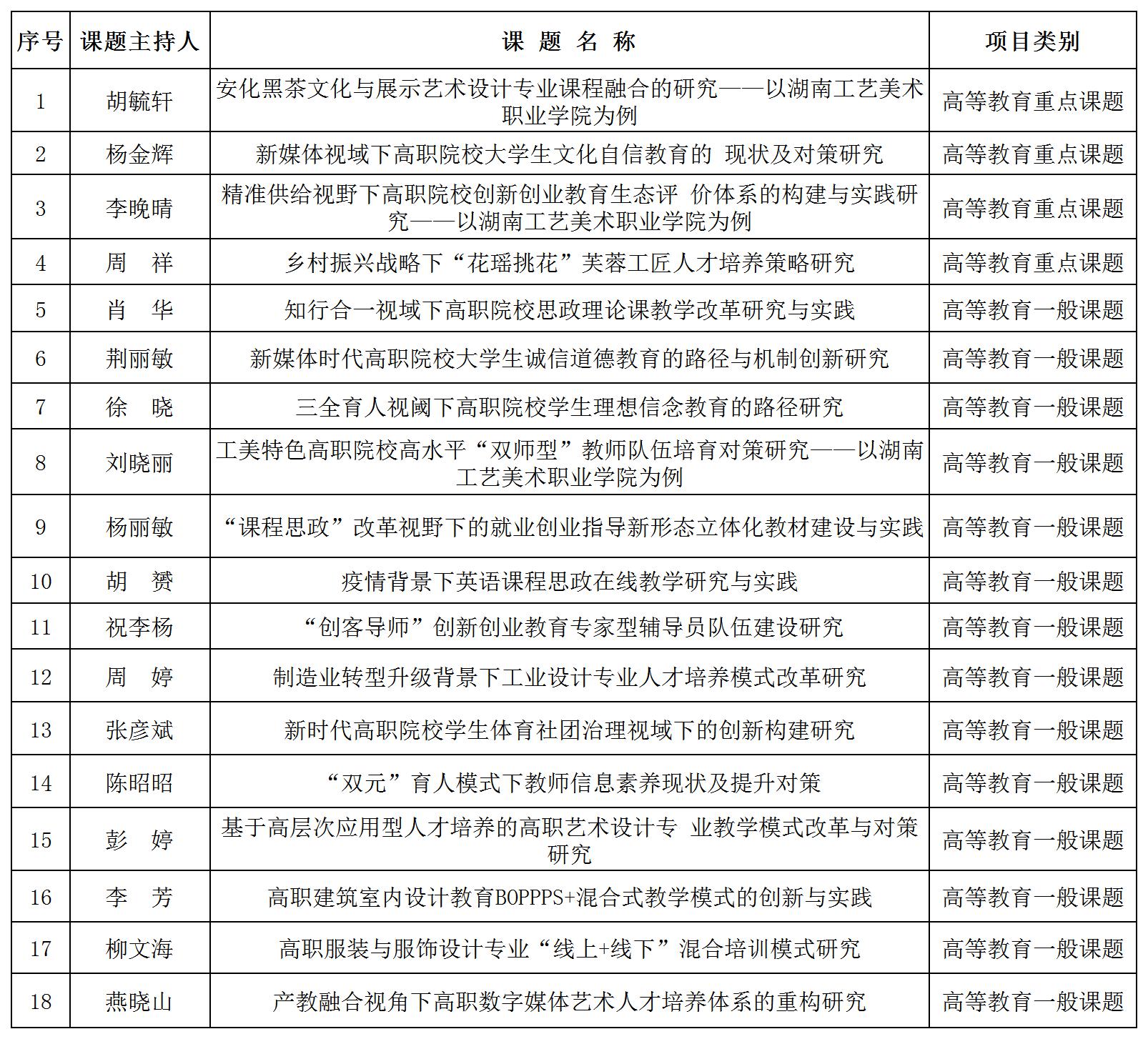 | 序号 | 课题主持人 | 课 题 名 称 | 项目类别 |
|---|---|---|---|
| 1 | 胡毓轩 | 安化黑茶文化与展示艺术设计专业课程融合的研究——以湖南工艺美术职业学院为例 | 高等教育重点课题 |
| 2 | 杨金辉 | 新媒体视域下高职院校大学生文化自信教育的 现状及对策研究 | 高等教育重点课题 |
| 3 | 李晚晴 | 精准供给视野下高职院校创新创业教育生态评 价体系的构建与实践研究——以湖南工艺美术职业学院为例 | 高等教育重点课题 |
| 4 | 周 祥 | 乡村振兴战略下“花瑶挑花”芙蓉工匠人才培养策略研究 | 高等教育重点课题 |
| 5 | 肖 华 | 知行合一视域下高职院校思政理论课教学改革研究与实践 | 高等教育一般课题 |
| 6 | 荆丽敏 | 新媒体时代高职院校大学生诚信道德教育的路径与机制创新研究 | 高等教育一般课题 |
| 7 | 徐 晓 | 三全育人视阈下高职院校学生理想信念教育的路径研究 | 高等教育一般课题 |
| 8 | 刘晓丽 | 工美特色高职院校高水平“双师型”教师队伍培育对策研究——以湖南工艺美术职业学院为例 | 高等教育一般课题 |
| 9 | 杨丽敏 | “课程思政”改革视野下的就业创业指导新形态立体化教材建设与实践 | 高等教育一般课题 |
| 10 | 胡 赟 | 疫情背景下英语课程思政在线教学研究与实践 | 高等教育一般课题 |
| 11 | 祝李杨 | “创客导师”创新创业教育专家型辅导员队伍建设研究 | 高等教育一般课题 |
| 12 | 周 婷 | 制造业转型升级背景下工业设计专业人才培养模式改革研究 | 高等教育一般课题 |
| 13 | 张彦斌 | 新时代高职院校学生体育社团治理视域下的创新构建研究 | 高等教育一般课题 |
| 14 | 陈昭昭 | “双元”育人模式下教师信息素养现状及提升对策 | 高等教育一般课题 |
| 15 | 彭 婷 | 基于高层次应用型人才培养的高职艺术设计专 业教学模式改革与对策研究 | 高等教育一般课题 |
| 16 | 李 芳 | 高职建筑室内设计教育BOPPPS+混合式教学模式的创新与实践 | 高等教育一般课题 |
| 17 | 柳文海 | 高职服装与服饰设计专业“线上+线下”混合培训模式研究 | 高等教育一般课题 |
| 18 | 燕晓山 | 产教融合视角下高职数字媒体艺术人才培养体系的重构研究 | 高等教育一般课题 |